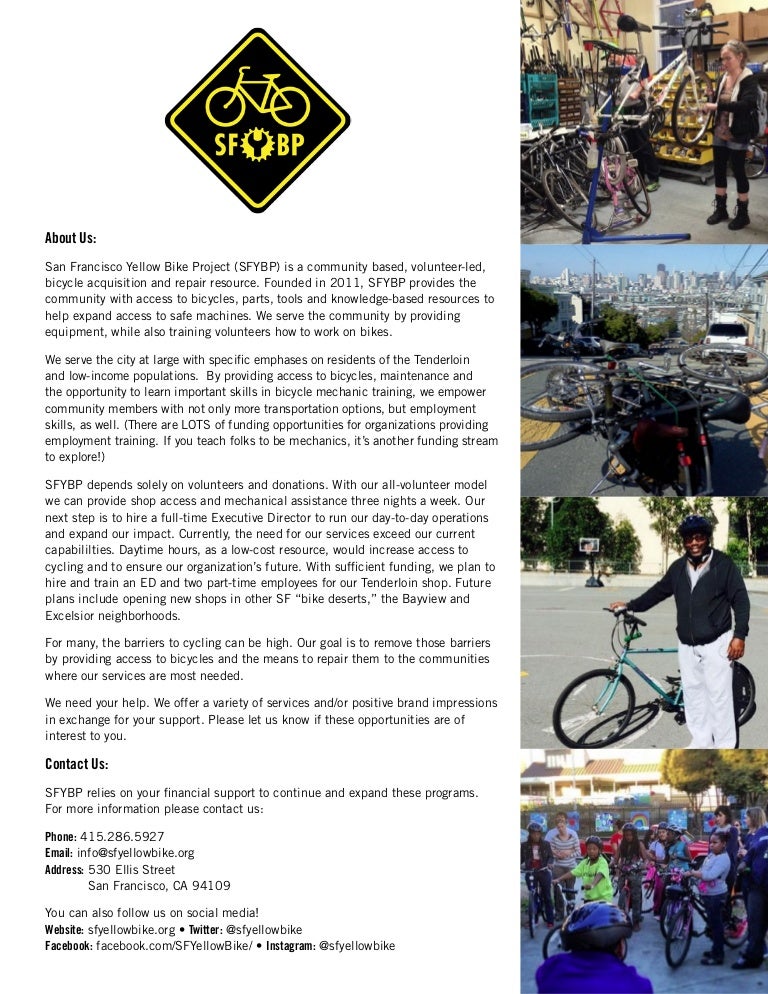 SF BP

About Us:

San Francisco Yellow Bike Project (SFYBP) is a community based, volunteer-led, bicycle acquisition and repair resource. Founded in 2011, SFYBP provides the community with access to bicycles, parts, tools and knowledge-based resources to help expand access to safe machines. We serve the community by providing equipment, while also training volunteers how to work on bikes.

We serve the city at large with specific emphases on residents of the Tenderloin and low-income populations. By providing access to bicycles, maintenance and the opportunity to learn important skills in bicycle mechanic training, we empower community members with not only more transportation options, but employment skills, as well. (There are LOTS of funding opportunities for organizations providing employment training. If you teach folks to be mechanics, it's another funding stream to explore!)

SFYBP depends solely on volunteers and donations. With our all-volunteer model we can provide shop access and mechanical assistance three nights a week. Our next step is to hire a full-time Executive Director to run our day-to-day operations and expand our impact. Currently, the need for our services exceed our current capabililties. Daytime hours, as a low-cost resource, would increase access to cycling and to ensure our organization's future. With sufficient funding, we plan to hire and train an ED and two part-time employees for our Tenderloin shop. Future plans include opening new shops in other SF "bike deserts," the Bayview and Excelsior neighborhoods.

For many, the barriers to cycling can be high. Our goal is to remove those barriers by providing access to bicycles and the means to repair them to the communities where our services are most needed.

We need your help. We offer a variety of services and/or positive brand impressions in exchange for your support. Please let us know if these opportunities are of interest to you.

Contact Us:

SFYBP relies on your financial support to continue and expand these programs. For more information please contact us:

Phone: 415.286.5927
Email: info@sfyellowbike.org
Address: 530 Ellis Street
San Francisco, CA 94109

You can also follow us on social media!
Website: sfyellowbike.org • Twitter: @sfyellowbike
Facebook: facebook.com/SFYellowBike/ • Instagram: @sfyellowbike